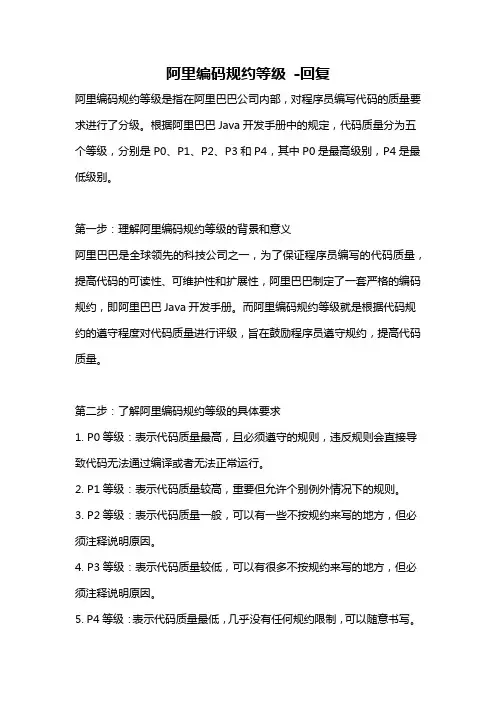 阿里编码规约等级 -回复

阿里编码规约等级是指在阿里巴巴公司内部，对程序员编写代码的质量要求进行了分级。根据阿里巴巴 Java 开发手册中的规定，代码质量分为五个等级，分别是 P0、P1、P2、P3 和 P4，其中 P0 是最高级别，P4 是最低级别。

第一步：理解阿里编码规约等级的背景和意义

阿里巴巴是全球领先的科技公司之一，为了保证程序员编写的代码质量，提高代码的可读性、可维护性和扩展性，阿里巴巴制定了一套严格的编码规约，即阿里巴巴 Java 开发手册。而阿里编码规约等级就是根据代码规约的遵守程度对代码质量进行评级，旨在鼓励程序员遵守规约，提高代码质量。

第二步：了解阿里编码规约等级的具体要求

1. P0 等级：表示代码质量最高，且必须遵守的规则，违反规则会直接导致代码无法通过编译或者无法正常运行。

2. P1 等级：表示代码质量较高，重要但允许个别例外情况下的规则。

3. P2 等级：表示代码质量一般，可以有一些不按规约来写的地方，但必须注释说明原因。

4. P3 等级：表示代码质量较低，可以有很多不按规约来写的地方，但必须注释说明原因。

5. P4 等级：表示代码质量最低，几乎没有任何规约限制，可以随意书写。